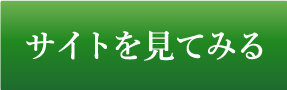 サイトを見てみる